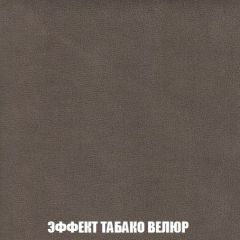 ЭФФЕКТ ТАБАКО ВЕЛЮР